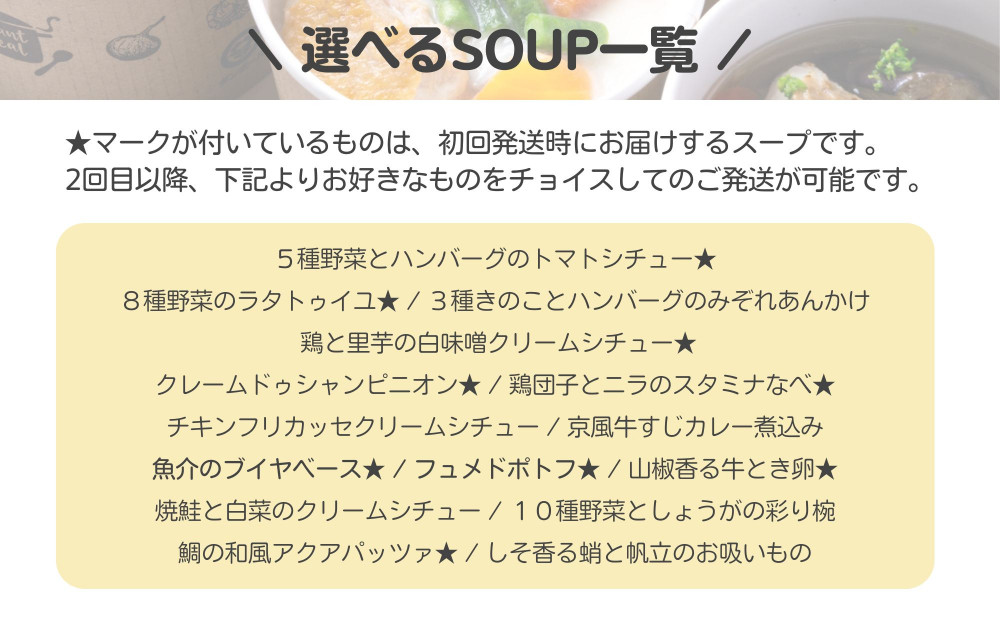 \ 選べるSOUP一覧 /

★マークが付いているものは、初回発送時にお届けするスープです。
2回目以降、下記よりお好きなものをチョイスしてのご発送が可能です。

５種野菜とハンバーグのトマトシチュー★
８種野菜のラタトゥイユ★ / ３種きのことハンバーグのみぞれあんかけ
鶏と里芋の白味噌クリームシチュー★
クレームドゥシャンピニオン★ / 鶏団子とニラのスタミナなべ★
チキンフリカッセクリームシチュー / 京風牛すじカレー煮込み
魚介のブイヤベース★ / フュメドポトフ★ / 山椒香る牛とき卵★
焼鮭と白菜のクリームシチュー / １０種野菜としょうがの彩り椀
鯛の和風アクアパッツァ★ / しそ香る蛸と帆立のお吸いもの